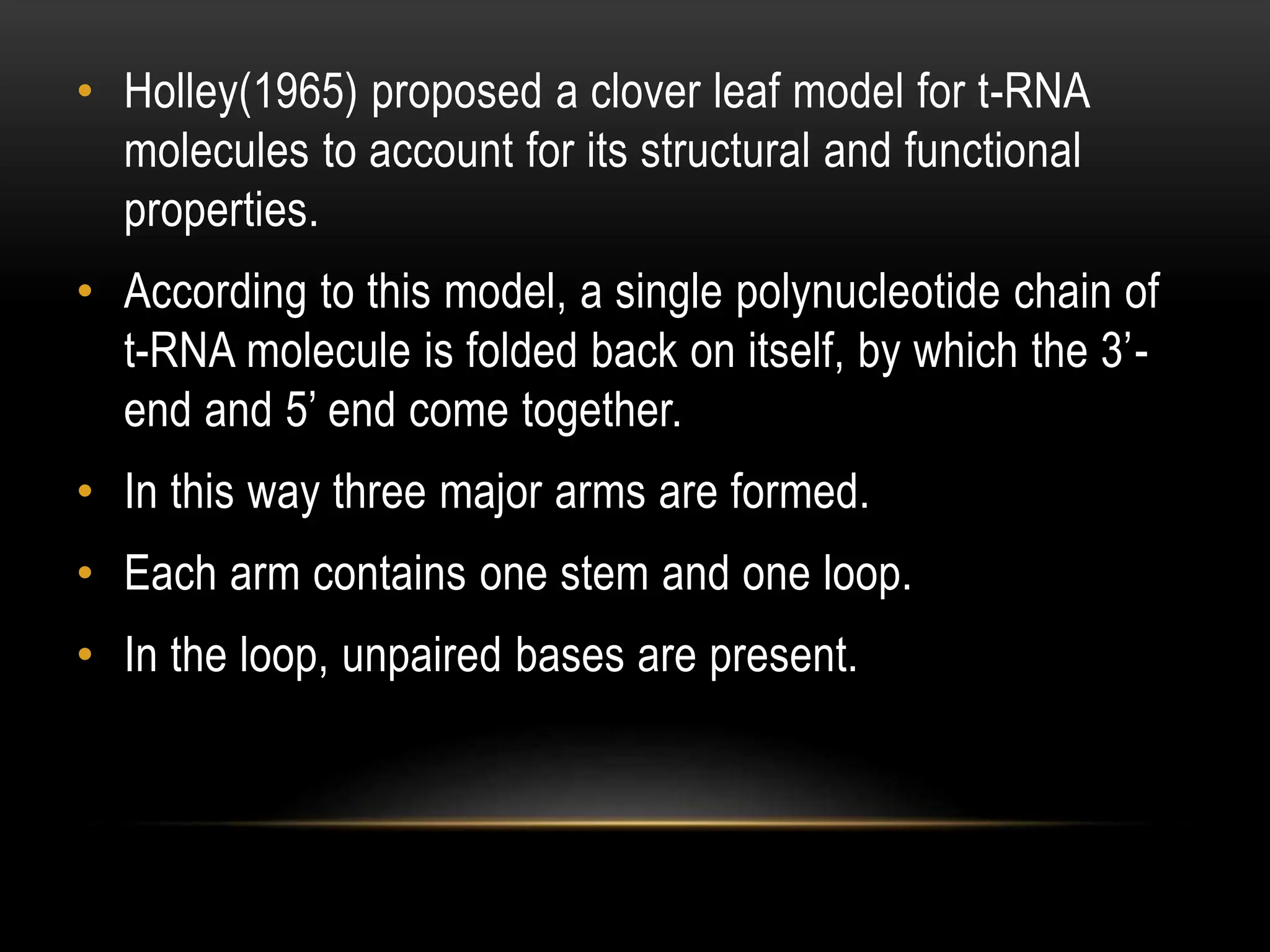 • Holley(1965) proposed a clover leaf model for t-RNA molecules to account for its structural and functional properties.

• According to this model, a single polynucleotide chain of t-RNA molecule is folded back on itself, by which the 3’-end and 5’ end come together.

• In this way three major arms are formed.

• Each arm contains one stem and one loop.

• In the loop, unpaired bases are present.